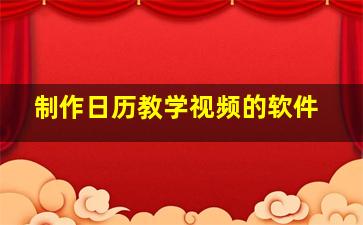 制作日历教学视频的软件